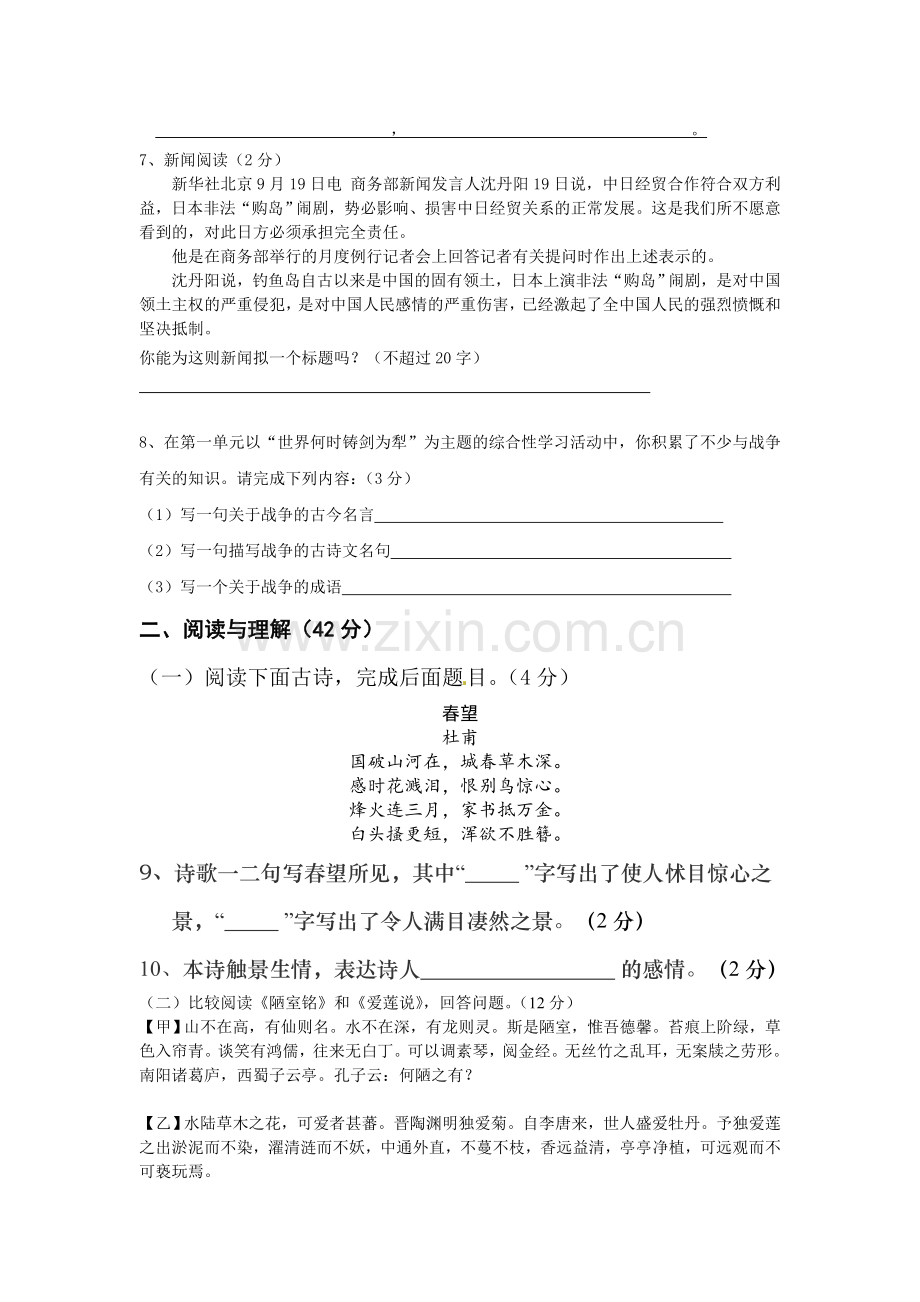 ____，____。

7、新闻阅读（2分）

新华社北京9月19日电 商务部新闻发言人沈丹阳19日说，中日经贸合作符合双方利益，日本非法“购岛”闹剧，势必影响、损害中日经贸关系的正常发展。这是我们所不愿意看到的，对此日方必须承担完全责任。

他是在商务部举行的月度例行记者会上回答记者有关提问时作出上述表示的。

沈丹阳说，钓鱼岛自古以来是中国的固有领土，日本上演非法“购岛”闹剧，是对中国领土主权的严重侵犯，是对中国人民感情的严重伤害，已经激起了全中国人民的强烈愤慨和坚决抵制。

你能为这则新闻拟一个标题吗？（不超过20字）

____

8、在第一单元以“世界何时铸剑为犁”为主题的综合性学习活动中，你积累了不少与战争有关的知识。请完成下列内容：（3分）

（1）写一句关于战争的古今名言____

（2）写一句描写战争的古诗文名句____

（3）写一个关于战争的成语____

二、阅读与理解（42分）

（一）阅读下面古诗，完成后面题目。（4分）

春望
杜甫
国破山河在，城春草木深。
感时花溅泪，恨别鸟惊心。
烽火连三月，家书抵万金。
白头搔更短，浑欲不胜簪。

9、诗歌一二句写春望所见，其中“____”字写出了使人怵目惊心之景，“____”字写出了令人满目凄然之景。（2分）

10、本诗触景生情，表达诗人____的感情。（2分）

（二）比较阅读《陋室铭》和《爱莲说》，回答问题。（12分）

【甲】山不在高，有仙则名。水不在深，有龙则灵。斯是陋室，惟吾德馨。苔痕上阶绿，草色入帘青。谈笑有鸿儒，往来无白丁。可以调素琴，阅金经。无丝竹之乱耳，无案牍之劳形。南阳诸葛庐，西蜀子云亭。孔子云：何陋之有？

【乙】水陆草木之花，可爱者甚蕃。晋陶渊明独爱菊。自李唐来，世人盛爱牡丹。予独爱莲之出淤泥而不染，濯清涟而不妖，中通外直，不蔓不枝，香远益清，亭亭净植，可远观而不可亵玩焉。

www.zixin.com.cn